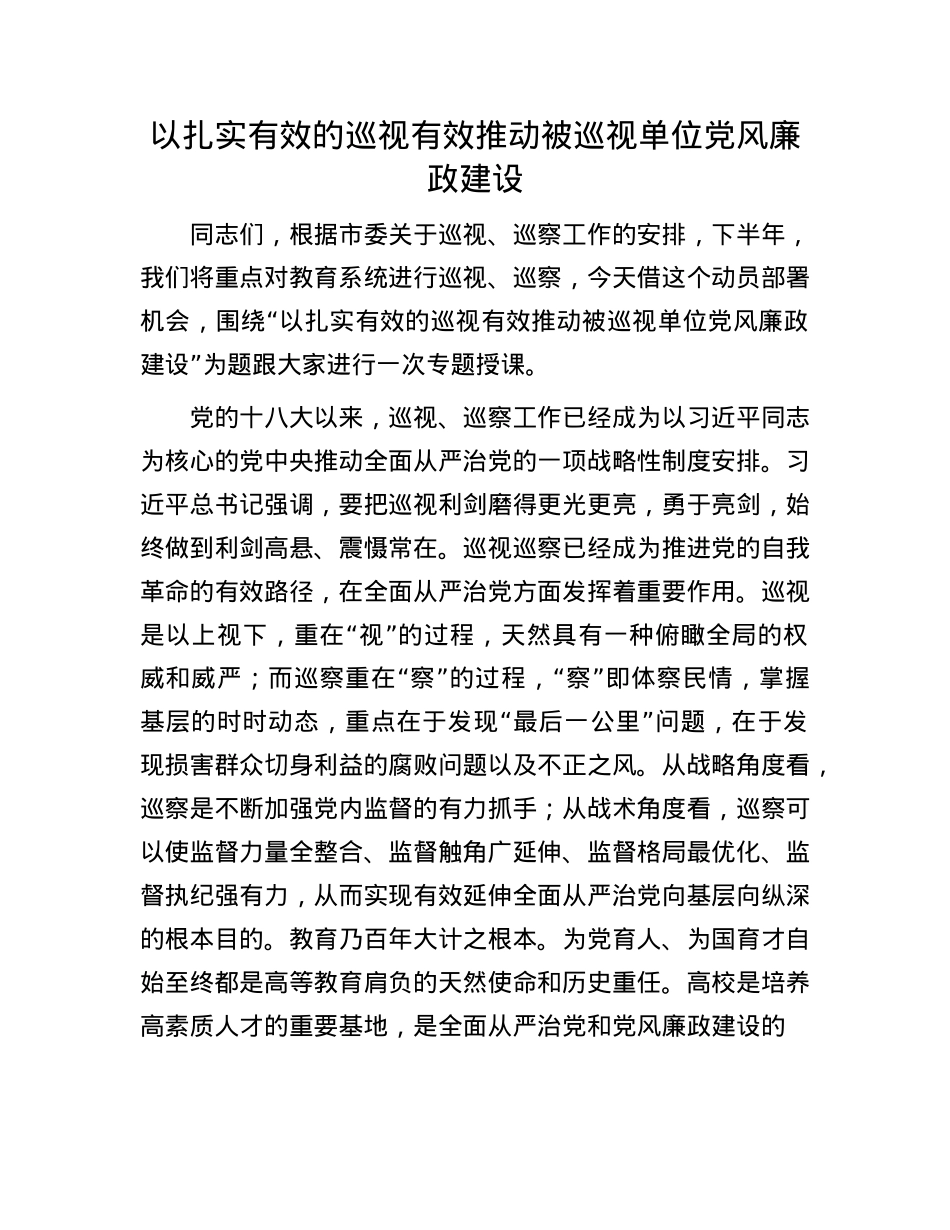 以扎实有效的巡视有效推动被巡视单位党风廉政建设

同志们，根据市委关于巡视、巡察工作的安排，下半年，我们将重点对教育系统进行巡视、巡察，今天借这个动员部署机会，围绕“以扎实有效的巡视有效推动被巡视单位党风廉政建设”为题跟大家进行一次专题授课。

党的十八大以来，巡视、巡察工作已经成为以习近平同志为核心的党中央推动全面从严治党的一项战略性制度安排。习近平总书记强调，要把巡视利剑磨得更光更亮，勇于亮剑，始终做到利剑高悬、震慑常在。巡视巡察已经成为推进党的自我革命的有效路径，在全面从严治党方面发挥着重要作用。巡视是以上视下，重在“视”的过程，天然具有一种俯瞰全局的权威和威严；而巡察重在“察”的过程，“察”即体察民情，掌握基层的时时动态，重点在于发现“最后一公里”问题，在于发现损害群众切身利益的腐败问题以及不正之风。从战略角度看，巡察是不断加强党内监督的有力抓手；从战术角度看，巡察可以使监督力量全整合、监督触角广延伸、监督格局最优化、监督执纪强有力，从而实现有效延伸全面从严治党向基层向纵深的根本目的。教育乃百年大计之根本。为党育人、为国育才自始至终都是高等教育肩负的天然使命和历史重任。高校是培养高素质人才的重要基地，是全面从严治党和党风廉政建设的